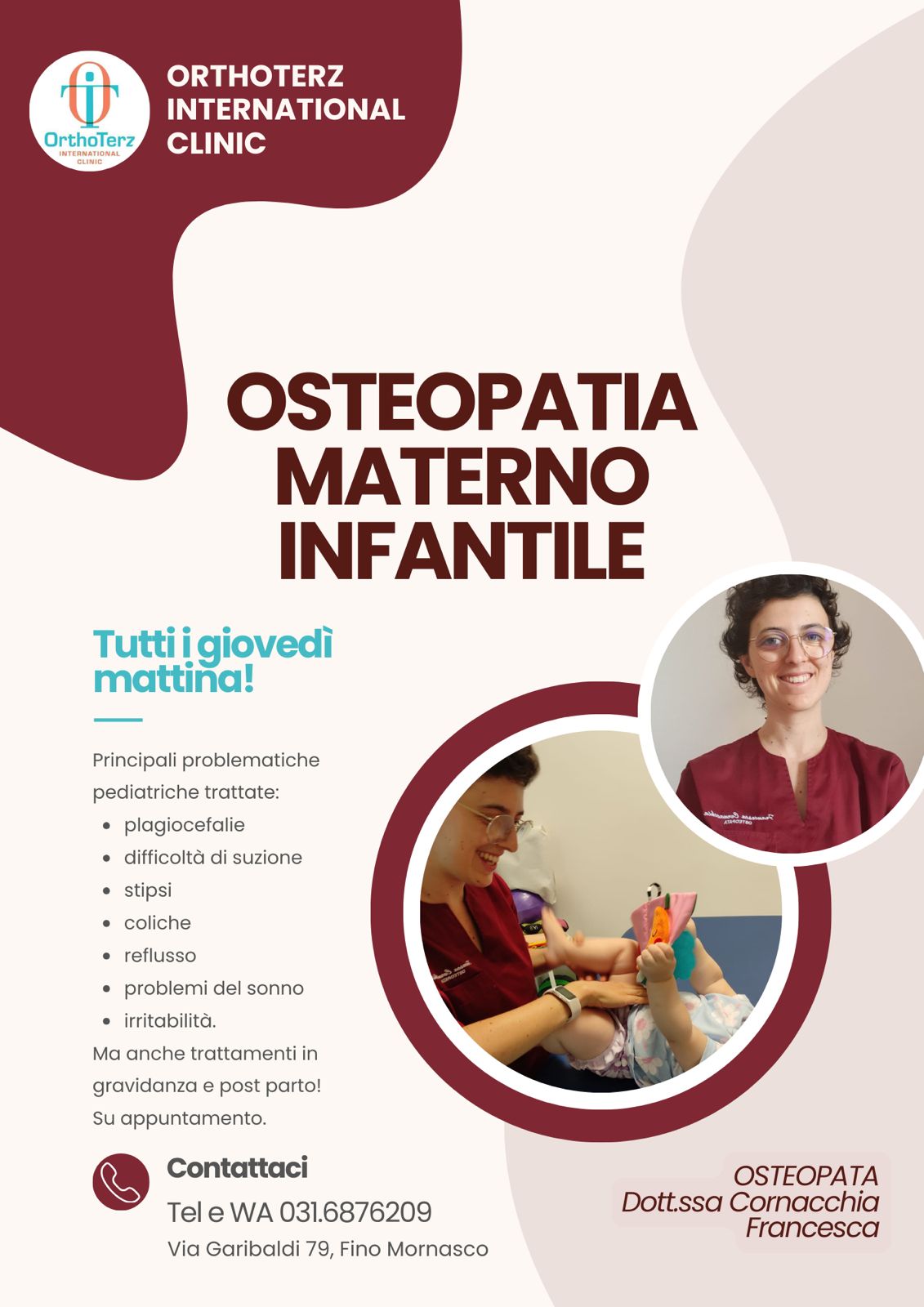 OrthoTerz
INTERNATIONAL CLINIC

ORTHOTERZ INTERNATIONAL CLINIC

OSTEOPATIA MATERNO INFANTILE

Tutti i giovedì mattina!

Principali problematiche pediatriche trattate:
- plagiocefalie
- difficoltà di suzione
- stipsi
- coliche
- reflusso
- problemi del sonno
- irritabilità.

Ma anche trattamenti in gravidanza e post parto!
Su appuntamento.

Contattaci
Tel e WA 031.6876209
Via Garibaldi 79, Fino Mornasco

OSTEOPATA
Dott.ssa Cornacchia Francesca